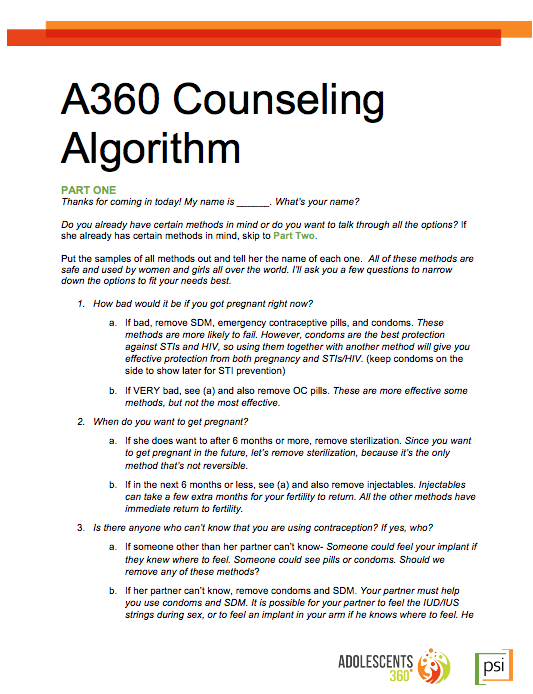 A360 Counseling Algorithm

PART ONE
Thanks for coming in today! My name is ______. What's your name?

Do you already have certain methods in mind or do you want to talk through all the options? If she already has certain methods in mind, skip to Part Two.

Put the samples of all methods out and tell her the name of each one. All of these methods are safe and used by women and girls all over the world. I'll ask you a few questions to narrow down the options to fit your needs best.

1. How bad would it be if you got pregnant right now?

a. If bad, remove SDM, emergency contraceptive pills, and condoms. These methods are more likely to fail. However, condoms are the best protection against STIs and HIV, so using them together with another method will give you effective protection from both pregnancy and STIs/HIV. (keep condoms on the side to show later for STI prevention)

b. If VERY bad, see (a) and also remove OC pills. These are more effective some methods, but not the most effective.

2. When do you want to get pregnant?

a. If she does want to after 6 months or more, remove sterilization. Since you want to get pregnant in the future, let's remove sterilization, because it's the only method that's not reversible.

b. If in the next 6 months or less, see (a) and also remove injectables. Injectables can take a few extra months for your fertility to return. All the other methods have immediate return to fertility.

3. Is there anyone who can't know that you are using contraception? If yes, who?

a. If someone other than her partner can't know- Someone could feel your implant if they knew where to feel. Someone could see pills or condoms. Should we remove any of these methods?

b. If her partner can't know, remove condoms and SDM. Your partner must help you use condoms and SDM. It is possible for your partner to feel the IUD/IUS strings during sex, or to feel an implant in your arm if he knows where to feel. He

ADOLESCENTS 360°

psi